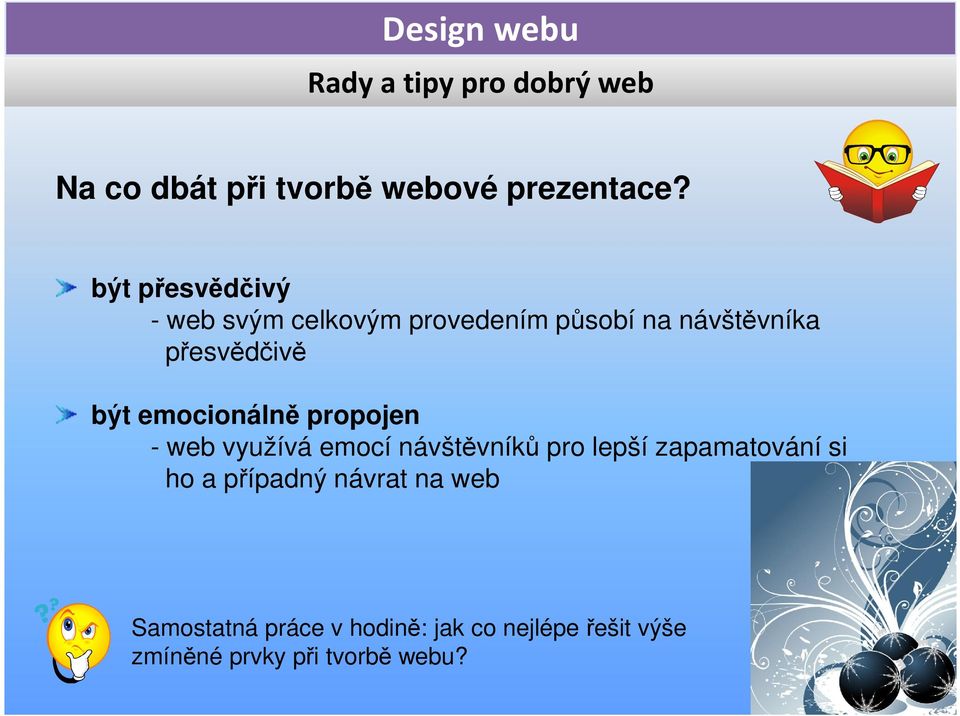 Design webu

Rady a tipy pro dobrý web

Na co dbát při tvorbě webové prezentace?

být přesvědčivý
- web svým celkovým provedením působí na návštěvníka přesvědčivě

být emocionálně propojen
- web využívá emocí návštěvníků pro lepší zapamatování si ho a případný návrat na web

Samostatná práce v hodině: jak co nejlépe řešit výše zmíněné prvky při tvorbě webu?